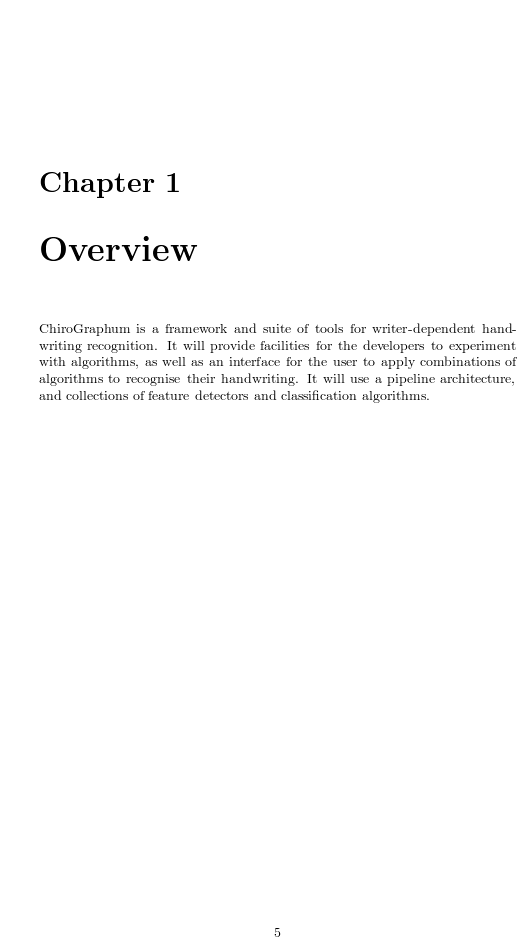 Chapter 1

Overview

ChiroGraphum is a framework and suite of tools for writer-dependent handwriting recognition. It will provide facilities for the developers to experiment with algorithms, as well as an interface for the user to apply combinations of algorithms to recognise their handwriting. It will use a pipeline architecture, and collections of feature detectors and classification algorithms.

5